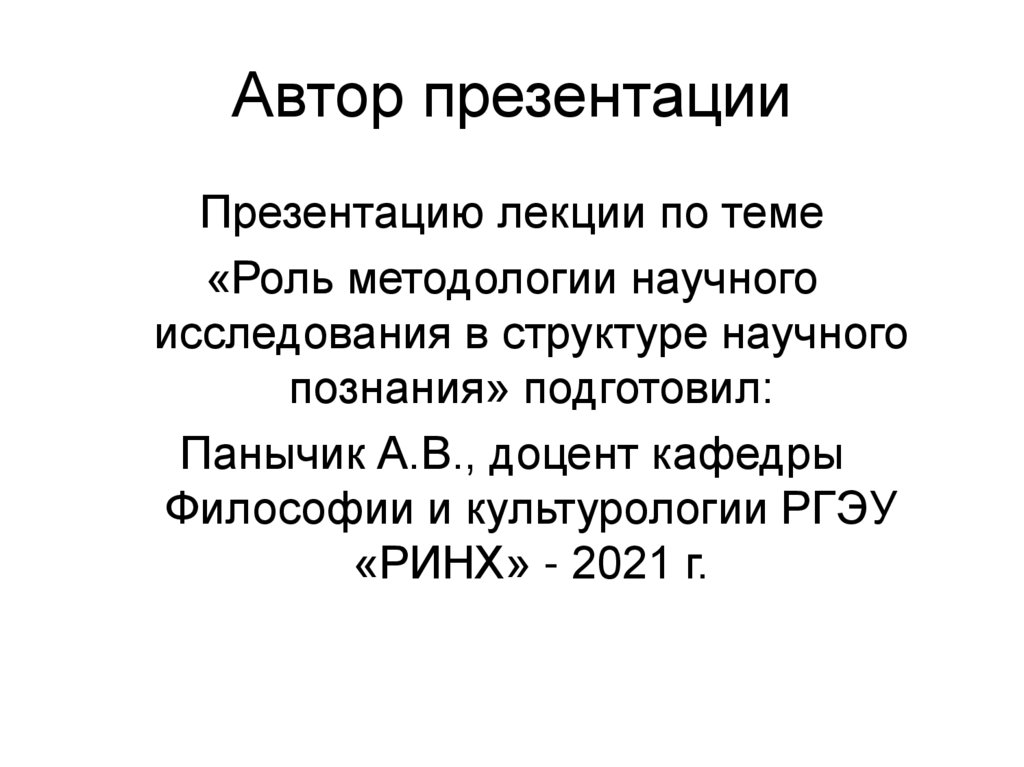 Автор презентации

Презентацию лекции по теме

«Роль методологии научного исследования в структуре научного познания» подготовил:

Панычик А.В., доцент кафедры Философии и культурологии РГЭУ «РИНХ» - 2021 г.